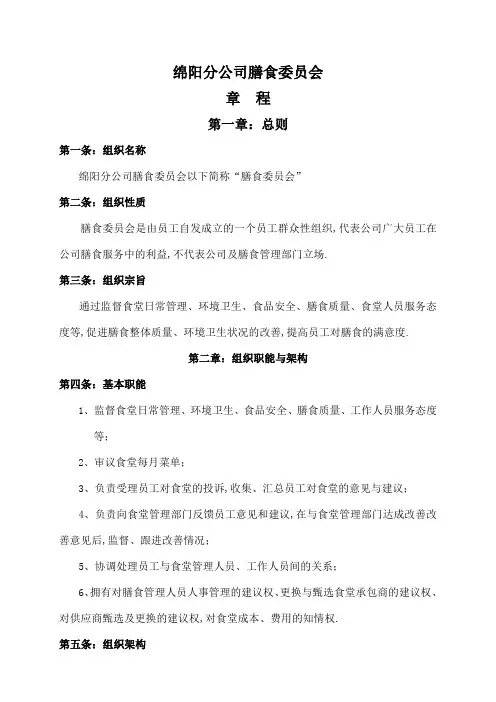 绵阳分公司膳食委员会

章　程

第一章：总则

第一条：组织名称

绵阳分公司膳食委员会以下简称“膳食委员会”

第二条：组织性质

膳食委员会是由员工自发成立的一个员工群众性组织,代表公司广大员工在公司膳食服务中的利益,不代表公司及膳食管理部门立场.

第三条：组织宗旨

通过监督食堂日常管理、环境卫生、食品安全、膳食质量、食堂人员服务态度等,促进膳食整体质量、环境卫生状况的改善,提高员工对膳食的满意度.

第二章：组织职能与架构

第四条：基本职能

1、监督食堂日常管理、环境卫生、食品安全、膳食质量、工作人员服务态度等;

2、审议食堂每月菜单;

3、负责受理员工对食堂的投诉,收集、汇总员工对食堂的意见与建议;

4、负责向食堂管理部门反馈员工意见和建议,在与食堂管理部门达成改善改善意见后,监督、跟进改善情况;

5、协调处理员工与食堂管理人员、工作人员间的关系;

6、拥有对膳食管理人员人事管理的建议权、更换与甄选食堂承包商的建议权、对供应商甄选及更换的建议权,对食堂成本、费用的知情权.

第五条：组织架构